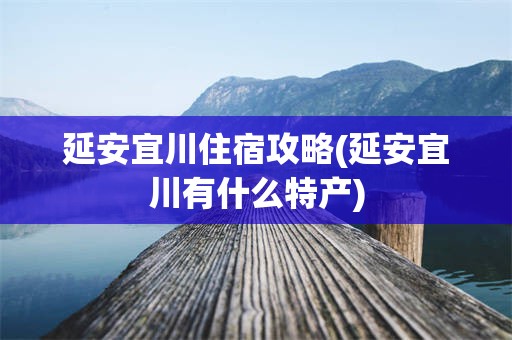 延安宜川住宿攻略(延安宜川有什么特产)